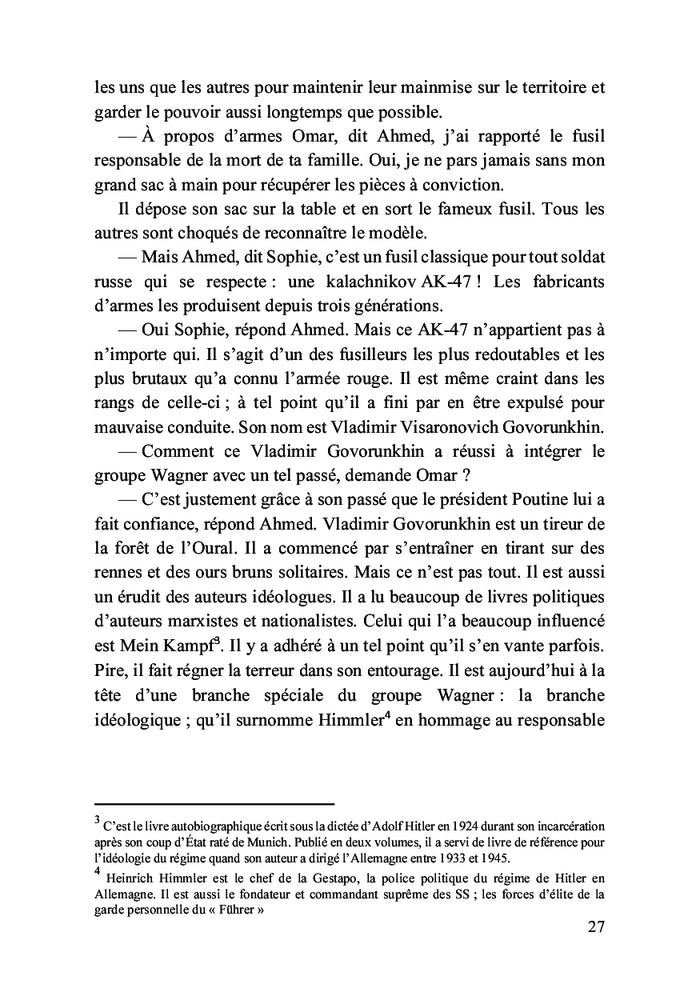 les uns que les autres pour maintenir leur mainmise sur le territoire et garder le pouvoir aussi longtemps que possible.

— À propos d'armes Omar, dit Ahmed, j'ai rapporté le fusil responsable de la mort de ta famille. Oui, je ne pars jamais sans mon grand sac à main pour récupérer les pièces à conviction.

Il dépose son sac sur la table et en sort le fameux fusil. Tous les autres sont choqués de reconnaître le modèle.

— Mais Ahmed, dit Sophie, c'est un fusil classique pour tout soldat russe qui se respecte : une kalachnikov AK-47 ! Les fabricants d'armes les produisent depuis trois générations.

— Oui Sophie, répond Ahmed. Mais ce AK-47 n'appartient pas à n'importe qui. Il s'agit d'un des fusilleurs les plus redoutables et les plus brutaux qu'a connu l'armée rouge. Il est même craint dans les rangs de celle-ci ; à tel point qu'il a fini par en être expulsé pour mauvaise conduite. Son nom est Vladimir Visaronovich Govorunkhin.

— Comment ce Vladimir Govorunkhin a réussi à intégrer le groupe Wagner avec un tel passé, demande Omar ?

— C'est justement grâce à son passé que le président Poutine lui a fait confiance, répond Ahmed. Vladimir Govorunkhin est un tireur de la forêt de l'Oural. Il a commencé par s'entraîner en tirant sur des rennes et des ours bruns solitaires. Mais ce n'est pas tout. Il est aussi un érudit des auteurs idéologues. Il a lu beaucoup de livres politiques d'auteurs marxistes et nationalistes. Celui qui l'a beaucoup influencé est Mein Kampf$^3$. Il y a adhéré à un tel point qu'il s'en vante parfois. Pire, il fait régner la terreur dans son entourage. Il est aujourd'hui à la tête d'une branche spéciale du groupe Wagner : la branche idéologique ; qu'il surnomme Himmler$^4$ en hommage au responsable

$^3$ C'est le livre autobiographique écrit sous la dictée d'Adolf Hitler en 1924 durant son incarcération après son coup d'État raté de Munich. Publié en deux volumes, il a servi de livre de référence pour l'idéologie du régime quand son auteur a dirigé l'Allemagne entre 1933 et 1945.

$^4$ Heinrich Himmler est le chef de la Gestapo, la police politique du régime de Hitler en Allemagne. Il est aussi le fondateur et commandant suprême des SS ; les forces d'élite de la garde personnelle du « Führer »

27